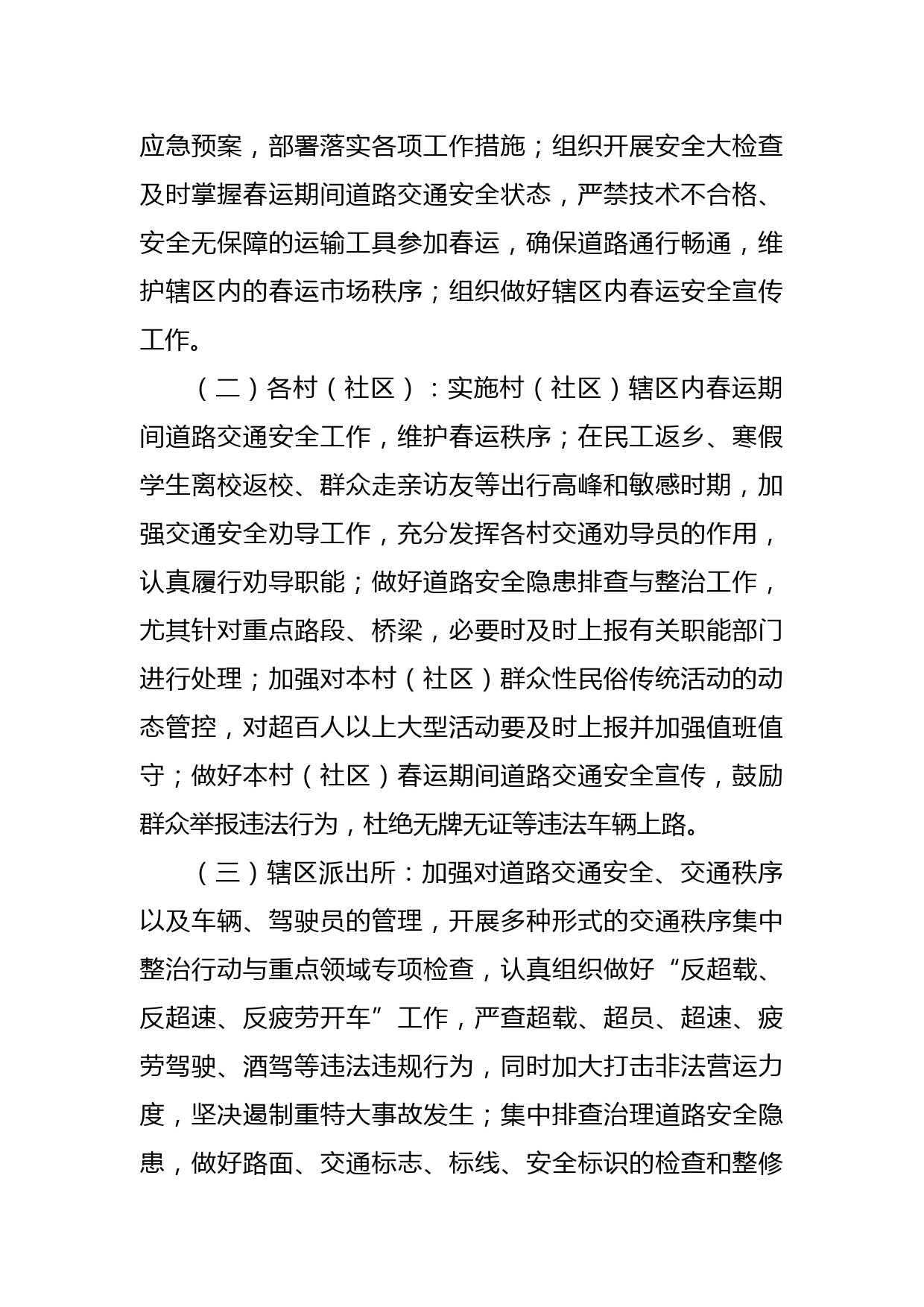 应急预案，部署落实各项工作措施；组织开展安全大检查及时掌握春运期间道路交通安全状态，严禁技术不合格、安全无保障的运输工具参加春运，确保道路通行畅通，维护辖区内的春运市场秩序；组织做好辖区内春运安全宣传工作。

（二）各村（社区）：实施村（社区）辖区内春运期间道路交通安全工作，维护春运秩序；在民工返乡、寒假学生离校返校、群众走亲访友等出行高峰和敏感时期，加强交通安全劝导工作，充分发挥各村交通劝导员的作用，认真履行劝导职能；做好道路安全隐患排查与整治工作，尤其针对重点路段、桥梁，必要时及时上报有关职能部门进行处理；加强对本村（社区）群众性民俗传统活动的动态管控，对超百人以上大型活动要及时上报并加强值班值守；做好本村（社区）春运期间道路交通安全宣传，鼓励群众举报违法行为，杜绝无牌无证等违法车辆上路。

（三）辖区派出所：加强对道路交通安全、交通秩序以及车辆、驾驶员的管理，开展多种形式的交通秩序集中整治行动与重点领域专项检查，认真组织做好“反超载、反超速、反疲劳开车”工作，严查超载、超员、超速、疲劳驾驶、酒驾等违法违规行为，同时加大打击非法营运力度，坚决遏制重特大事故发生；集中排查治理道路安全隐患，做好路面、交通标志、标线、安全标识的检查和整修